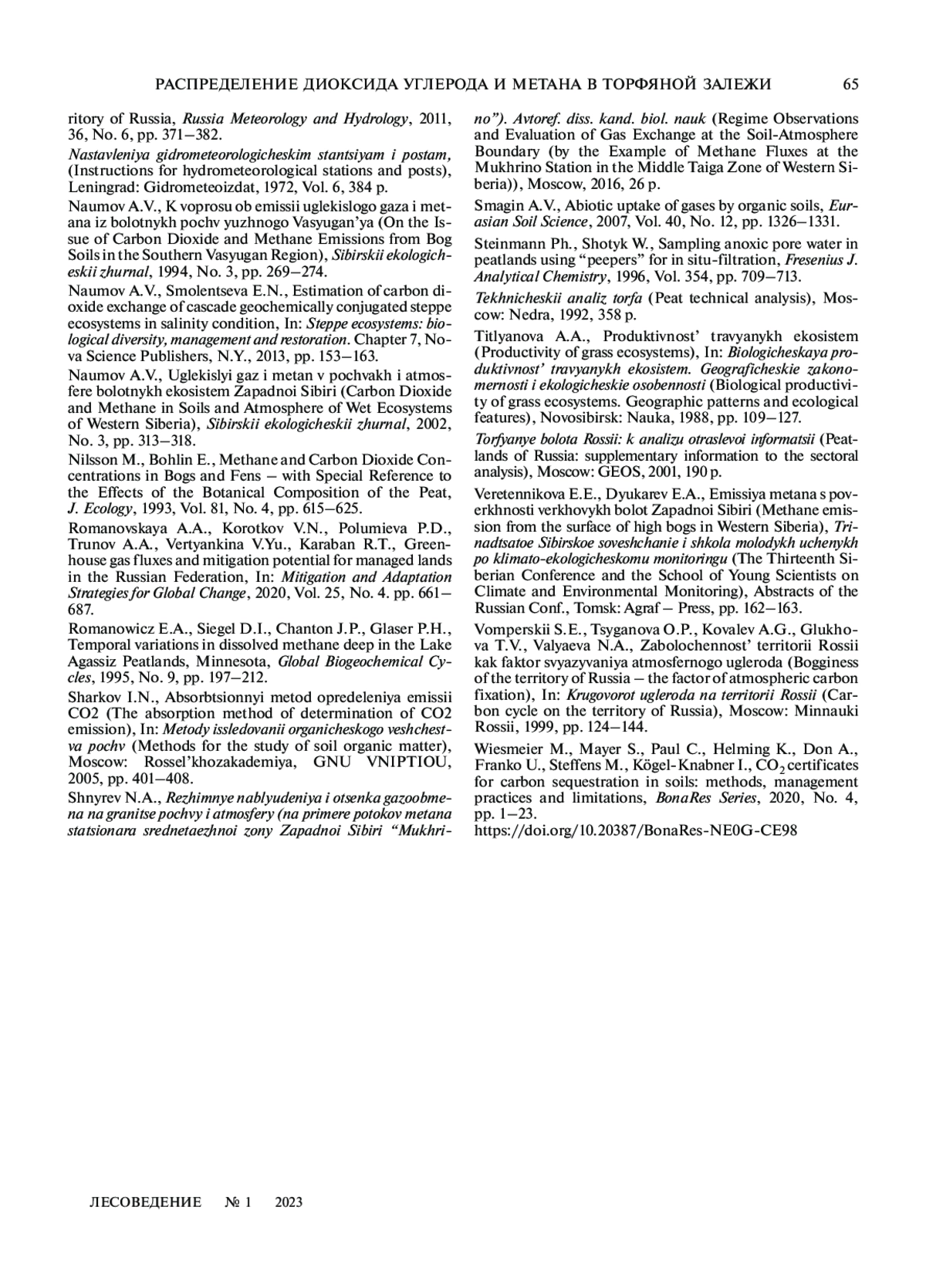 РАСПРЕДЕЛЕНИЕ ДИОКСИДА УГЛЕРОДА И МЕТАНА В ТОРФЯНОЙ ЗАЛЕЖИ 65

ritory of Russia, Russia Meteorology and Hydrology, 2011, 36, No. 6, pp. 371–382.

Nastavleniya gidrometeorologicheskim stantsiyam i postam, (Instructions for hydrometeorological stations and posts), Leningrad: Gidrometeoizdat, 1972, Vol. 6, 384 p.

Naumov A.V., K voprosu ob emissii uglekislogo gaza i metana iz bolotnykh pochv yuzhnogo Vasyugan'ya (On the Issue of Carbon Dioxide and Methane Emissions from Bog Soils in the Southern Vasyugan Region), Sibirskii ekologicheskii zhurnal, 1994, No. 3, pp. 269–274.

Naumov A.V., Smolentseva E.N., Estimation of carbon dioxide exchange of cascade geochemically conjugated steppe ecosystems in salinity condition, In: Steppe ecosystems: biological diversity, management and restoration. Chapter 7, Nova Science Publishers, N.Y., 2013, pp. 153–163.

Naumov A.V., Uglekislyi gaz i metan v pochvakh i atmosfere bolotnykh ekosistem Zapadnoi Sibiri (Carbon Dioxide and Methane in Soils and Atmosphere of Wet Ecosystems of Western Siberia), Sibirskii ekologicheskii zhurnal, 2002, No. 3, pp. 313–318.

Nilsson M., Bohlin E., Methane and Carbon Dioxide Concentrations in Bogs and Fens – with Special Reference to the Effects of the Botanical Composition of the Peat, J. Ecology, 1993, Vol. 81, No. 4, pp. 615–625.

Romanovskaya A.A., Korotkov V.N., Polumieva P.D., Trunov A.A., Vertyankina V.Yu., Karaban R.T., Greenhouse gas fluxes and mitigation potential for managed lands in the Russian Federation, In: Mitigation and Adaptation Strategies for Global Change, 2020, Vol. 25, No. 4. pp. 661–687.

Romanowicz E.A., Siegel D.I., Chanton J.P., Glaser P.H., Temporal variations in dissolved methane deep in the Lake Agassiz Peatlands, Minnesota, Global Biogeochemical Cycles, 1995, No. 9, pp. 197–212.

Sharkov I.N., Absorbtsionnyi metod opredeleniya emissii CO2 (The absorption method of determination of CO2 emission), In: Metody issledovanii organicheskogo veshchestva pochv (Methods for the study of soil organic matter), Moscow: Rossel'khozakademiya, GNU VNIPTIOU, 2005, pp. 401–408.

Shnyrev N.A., Rezhimnye nablyudeniya i otsenka gazoobmena na granitse pochvy i atmosfery (na primere potokov metana statsionara srednetaezhnoi zony Zapadnoi Sibiri "Mukhrino"). Avtoref. diss. kand. biol. nauk (Regime Observations and Evaluation of Gas Exchange at the Soil-Atmosphere Boundary (by the Example of Methane Fluxes at the Mukhrino Station in the Middle Taiga Zone of Western Siberia)), Moscow, 2016, 26 p.

Smagin A.V., Abiotic uptake of gases by organic soils, Eurasian Soil Science, 2007, Vol. 40, No. 12, pp. 1326–1331.

Steinmann Ph., Shotyk W., Sampling anoxic pore water in peatlands using "peepers" for in situ-filtration, Fresenius J. Analytical Chemistry, 1996, Vol. 354, pp. 709–713.

Tekhnicheskii analiz torfa (Peat technical analysis), Moscow: Nedra, 1992, 358 p.

Titlyanova A.A., Produktivnost' travyanykh ekosistem (Productivity of grass ecosystems), In: Biologicheskaya produktivnost' travyanykh ekosistem. Geograficheskie zakonomernosti i ekologicheskie osobennosti (Biological productivity of grass ecosystems. Geographic patterns and ecological features), Novosibirsk: Nauka, 1988, pp. 109–127.

Torfyanye bolota Rossii: k analizu otraslevoi informatsii (Peatlands of Russia: supplementary information to the sectoral analysis), Moscow: GEOS, 2001, 190 p.

Veretennikova E.E., Dyukarev E.A., Emissiya metana s poverkhnosti verkhovykh bolot Zapadnoi Sibiri (Methane emission from the surface of high bogs in Western Siberia), Trinadtsatoe Sibirskoe soveshchanie i shkola molodykh uchenykh po klimato-ekologicheskomu monitoringu (The Thirteenth Siberian Conference and the School of Young Scientists on Climate and Environmental Monitoring), Abstracts of the Russian Conf., Tomsk: Agraf – Press, pp. 162–163.

Vomperskii S.E., Tsyganova O.P., Kovalev A.G., Glukhova T.V., Valyaeva N.A., Zabolochennost' territorii Rossii kak faktor svyazyvaniya atmosfernogo ugleroda (Bogginess of the territory of Russia – the factor of atmospheric carbon fixation), In: Krugovorot ugleroda na territorii Rossii (Carbon cycle on the territory of Russia), Moscow: Minnauki Rossii, 1999, pp. 124–144.

Wiesmeier M., Mayer S., Paul C., Helming K., Don A., Franko U., Steffens M., Kögel-Knabner I., $CO_2$ certificates for carbon sequestration in soils: methods, management practices and limitations, BonaRes Series, 2020, No. 4, pp. 1–23.
https://doi.org/10.20387/BonaRes-NE0G-CE98

ЛЕСОВЕДЕНИЕ № 1 2023